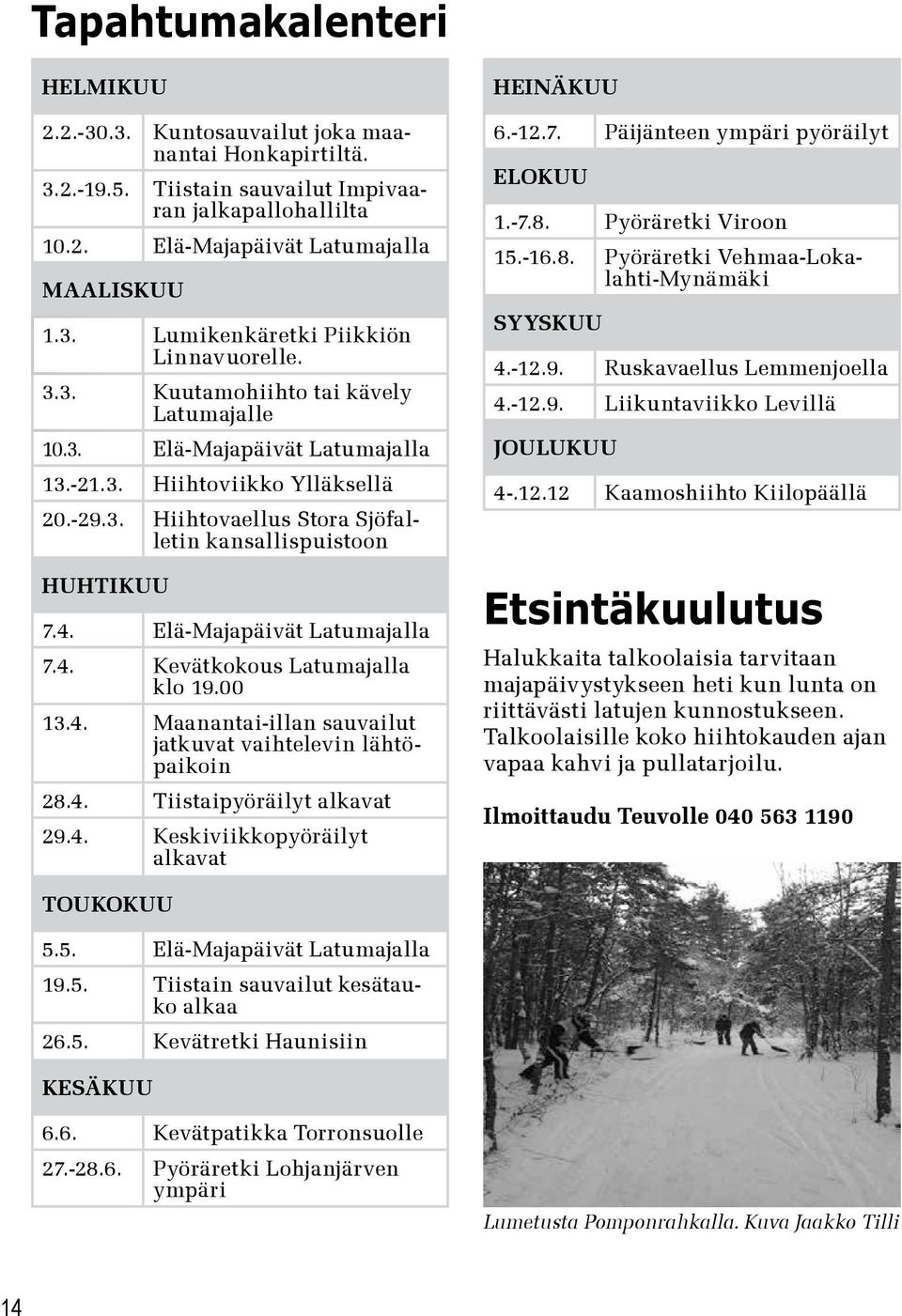 Tapahtumakalenteri

HELMIKUU

| | |
|---|---|
| 2.2.-30.3. | Kuntosauvailut joka maanantai Honkapirtiltä. |
| 3.2.-19.5. | Tiistain sauvailut Impivaaran jalkapallohallilta |
| 10.2. | Elä-Majapäivät Latumajalla |

MAALISKUU

| | |
|---|---|
| 1.3. | Lumikenkäretki Piikkiön Linnavuorelle. |
| 3.3. | Kuutamohiihto tai kävely Latumajalle |
| 10.3. | Elä-Majapäivät Latumajalla |
| 13.-21.3. | Hiihtoviikko Ylläksellä |
| 20.-29.3. | Hiihtovaellus Stora Sjöfalletin kansallispuistoon |

HUHTIKUU

| | |
|---|---|
| 7.4. | Elä-Majapäivät Latumajalla |
| 7.4. | Kevätkokous Latumajalla klo 19.00 |
| 13.4. | Maanantai-illan sauvailut jatkuvat vaihtelevin lähtöpaikoin |
| 28.4. | Tiistaipyöräilyt alkavat |
| 29.4. | Keskiviikkopyöräilyt alkavat |

TOUKOKUU

| | |
|---|---|
| 5.5. | Elä-Majapäivät Latumajalla |
| 19.5. | Tiistain sauvailut kesätauko alkaa |
| 26.5. | Kevätretki Haunisiin |

KESÄKUU

| | |
|---|---|
| 6.6. | Kevätpatikka Torronsuolle |
| 27.-28.6. | Pyöräretki Lohjanjärven ympäri |

HEINÄKUU

| | |
|---|---|
| 6.-12.7. | Päijänteen ympäri pyöräilyt |

ELOKUU

| | |
|---|---|
| 1.-7.8. | Pyöräretki Viroon |
| 15.-16.8. | Pyöräretki Vehmaa-Lokalahti-Mynämäki |

SYYSKUU

| | |
|---|---|
| 4.-12.9. | Ruskavaellus Lemmenjoella |
| 4.-12.9. | Liikuntaviikko Levillä |

JOULUKUU

| | |
|---|---|
| 4-.12.12 | Kaamoshiihto Kiilopäällä |

Etsintäkuulutus

Halukkaita talkoolaisia tarvitaan majapäivystykseen heti kun lunta on riittävästi latujen kunnostukseen. Talkoolaisille koko hiihtokauden ajan vapaa kahvi ja pullatarjoilu.

Ilmoittaudu Teuvolle 040 563 1190

Lumetusta Pomponrahkalla. Kuva Jaakko Tilli

14